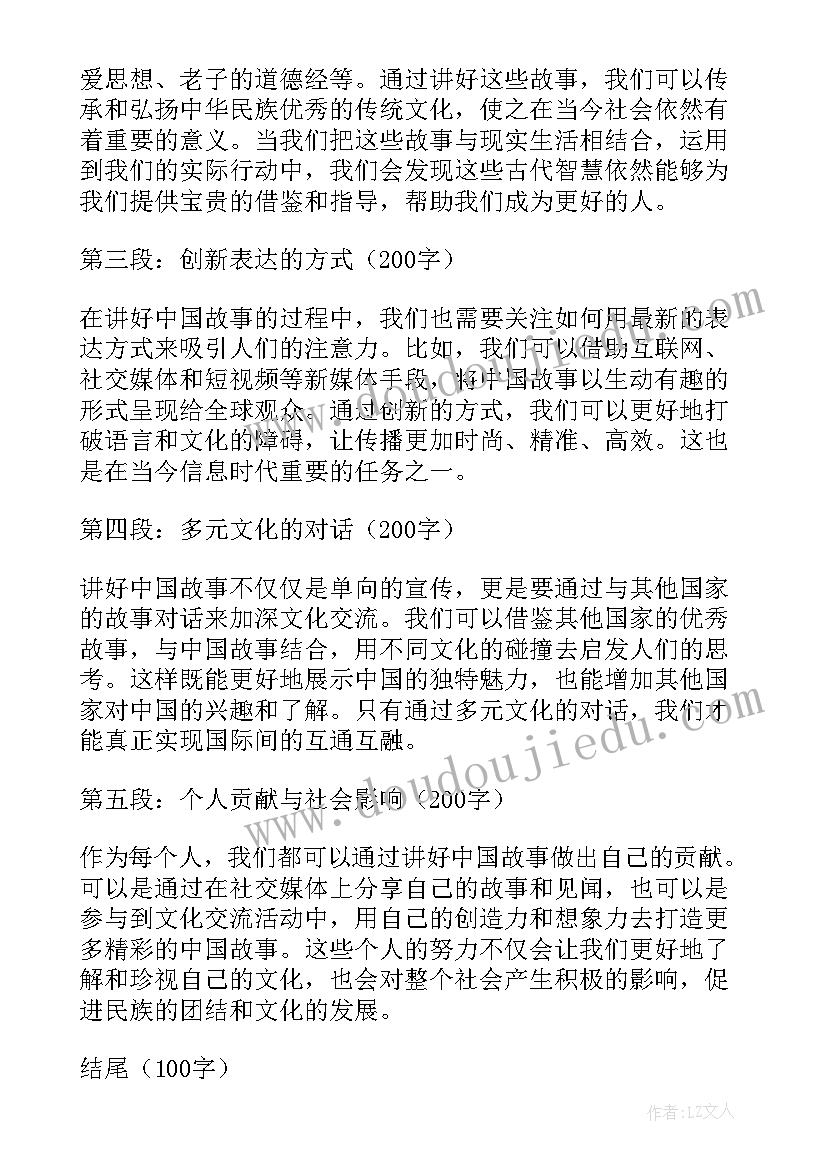 爱思想、老子的道德经等。通过讲好这些故事，我们可以传承和弘扬中华民族优秀的传统文化，使之在当今社会依然有着重要的意义。当我们把这些故事与现实生活相结合，运用到我们的实际行动中，我们会发现这些古代智慧依然能够为我们提供宝贵的借鉴和指导，帮助我们成为更好的人。

第三段：创新表达的方式（200字）

在讲好中国故事的过程中，我们也需要关注如何用最新的表达方式来吸引人们的注意力。比如，我们可以借助互联网、社交媒体和短视频等新媒体手段，将中国故事以生动有趣的形式呈现给全球观众。通过创新的方式，我们可以更好地打破语言和文化的障碍，让传播更加时尚、精准、高效。这也是在当今信息时代重要的任务之一。

第四段：多元文化的对话（200字）

讲好中国故事不仅仅是单向的宣传，更是要通过与其他国家的故事对话来加深文化交流。我们可以借鉴其他国家的优秀故事，与中国故事结合，用不同文化的碰撞去启发人们的思考。这样既能更好地展示中国的独特魅力，也能增加其他国家对中国的兴趣和了解。只有通过多元文化的对话，我们才能真正实现国际间的互通互融。

第五段：个人贡献与社会影响（200字）

作为每个人，我们都可以通过讲好中国故事做出自己的贡献。可以是通过在社交媒体上分享自己的故事和见闻，也可以是参与到文化交流活动中，用自己的创造力和想象力去打造更多精彩的中国故事。这些个人的努力不仅会让我们更好地了解和珍视自己的文化，也会对整个社会产生积极的影响，促进民族的团结和文化的发展。

结尾（100字）

www.doudoujiedu.com

作者：LZ文人